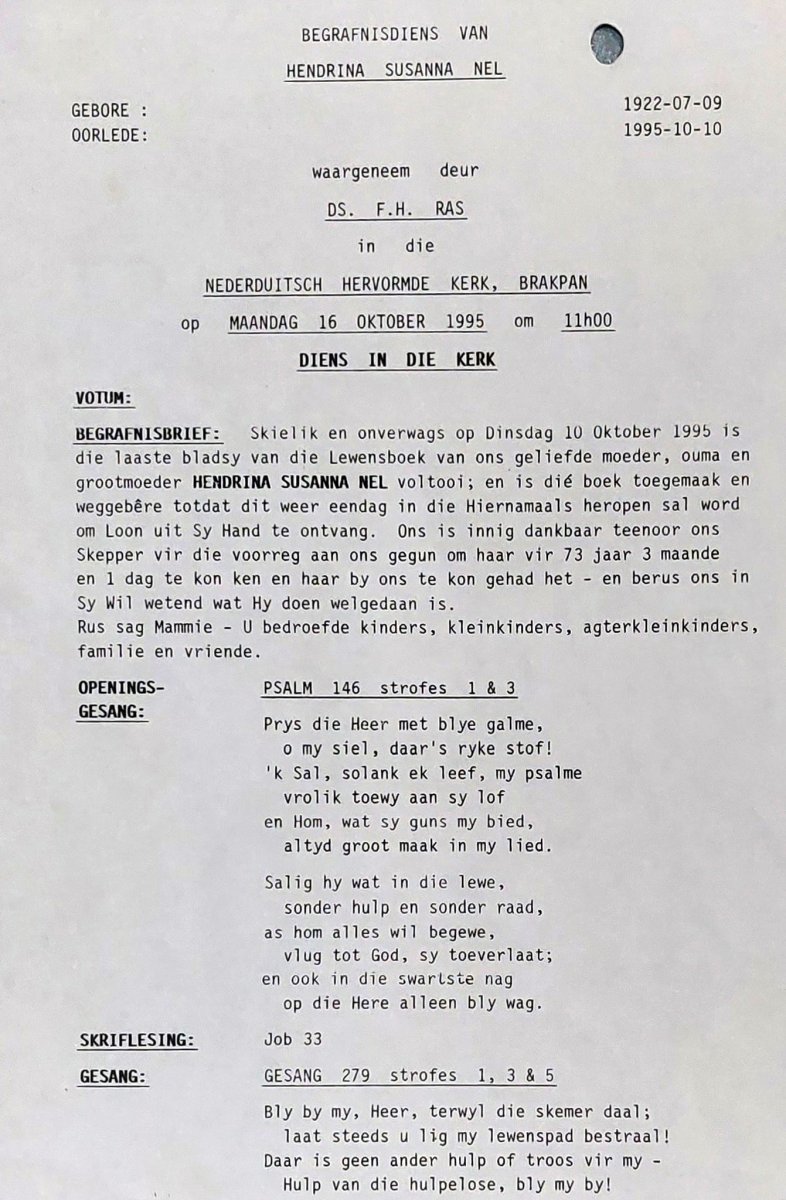 BEGRAFNISDIENS VAN

HENDRINA SUSANNA NEL

GEBORE : 1922-07-09
OORLEDE: 1995-10-10

waargeneem deur

DS. F.H. RAS

in die

NEDERDUITSCH HERVORMDE KERK, BRAKPAN

op MAANDAG 16 OKTOBER 1995 om 11h00

DIENS IN DIE KERK

VOTUM:

BEGRAFNISBRIEF: Skielik en onverwags op Dinsdag 10 Oktober 1995 is die laaste bladsy van die Lewensboek van ons geliefde moeder, ouma en grootmoeder HENDRINA SUSANNA NEL voltooi; en is dié boek toegemaak en weggebêre totdat dit weer eendag in die Hiernamaals heropen sal word om Loon uit Sy Hand te ontvang. Ons is innig dankbaar teenoor ons Skepper vir die voorreg aan ons gegun om haar vir 73 jaar 3 maande en 1 dag te kon ken en haar by ons te kon gehad het - en berus ons in Sy Wil wetend wat Hy doen welgedaan is.
Rus sag Mammie - U bedroefde kinders, kleinkinders, agterkleinkinders, familie en vriende.

OPENINGS-GESANG: PSALM 146 strofes 1 & 3

Prys die Heer met blye galme,
o my siel, daar's ryke stof!
'k Sal, solank ek leef, my psalme
vrolik toewy aan sy lof
en Hom, wat sy guns my bied,
altyd groot maak in my lied.

Salig hy wat in die lewe,
sonder hulp en sonder raad,
as hom alles wil begewe,
vlug tot God, sy toeverlaat;
en ook in die swartste nag
op die Here alleen bly wag.

SKRIFLESING: Job 33

GESANG: GESANG 279 strofes 1, 3 & 5

Bly by my, Heer, terwyl die skemer daal;
laat steeds u lig my lewenspad bestraal!
Daar is geen ander hulp of troos vir my -
Hulp van die hulpelose, bly my by!